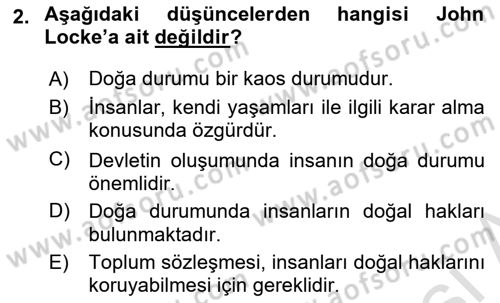 2. Aşağıdaki düşüncelerden hangisi John Locke'a ait değildir?

A) Doğa durumu bir kaos durumudur.

B) İnsanlar, kendi yaşamları ile ilgili karar alma konusunda özgürdür.

C) Devletin oluşumunda insanın doğa durumu önemlidir.

D) Doğa durumunda insanların doğal hakları bulunmaktadır.

E) Toplum sözleşmesi, insanları doğal haklarını koruyabilmesi için gereklidir.

www.aofsoru.com